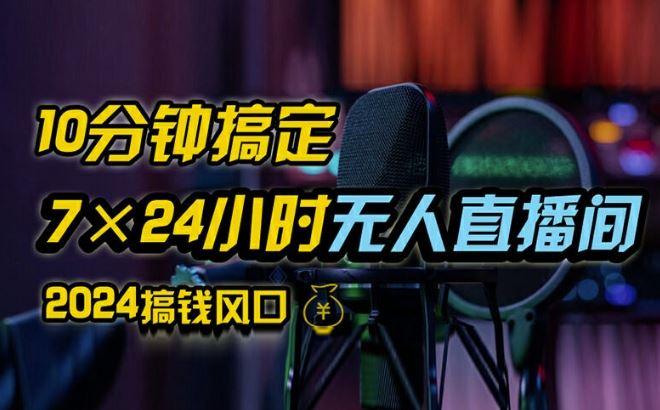 10分钟搞定

7×24小时无人直播间

2024搞钱风口 ¥